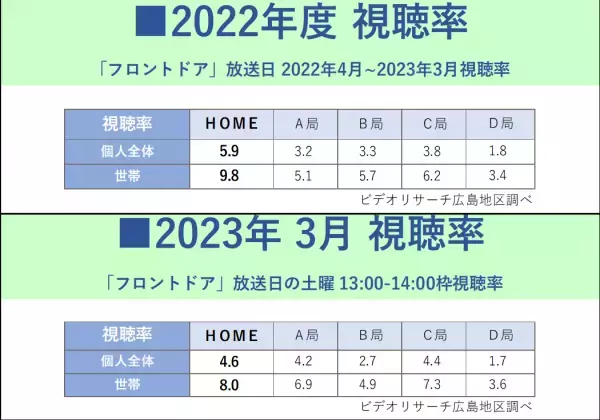 ■2022年度 視聴率

「フロントドア」放送日 2022年4月~2023年3月視聴率

| 視聴率 | HOME | A局 | B局 | C局 | D局 |
|---|---|---|---|---|---|
| 個人全体 | 5.9 | 3.2 | 3.3 | 3.8 | 1.8 |
| 世帯 | 9.8 | 5.1 | 5.7 | 6.2 | 3.4 |

ビデオリサーチ広島地区調べ

■2023年 3月 視聴率

「フロントドア」放送日の土曜 13:00-14:00枠視聴率

| 視聴率 | HOME | A局 | B局 | C局 | D局 |
|---|---|---|---|---|---|
| 個人全体 | 4.6 | 4.2 | 2.7 | 4.4 | 1.7 |
| 世帯 | 8.0 | 6.9 | 4.9 | 7.3 | 3.6 |

ビデオリサーチ広島地区調べ